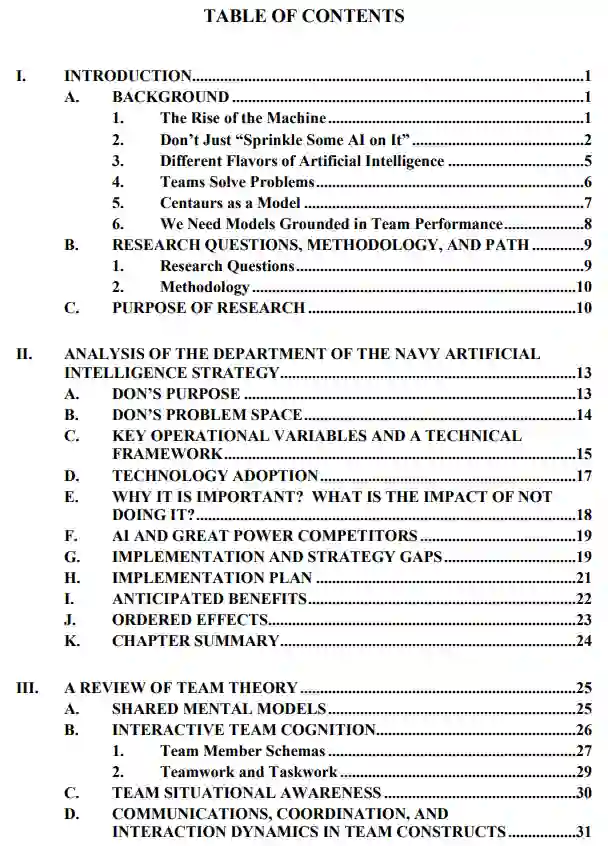 TABLE OF CONTENTS

I. INTRODUCTION..........1
A. BACKGROUND..........1
1. The Rise of the Machine..........1
2. Don't Just "Sprinkle Some AI on It"..........2
3. Different Flavors of Artificial Intelligence..........5
4. Teams Solve Problems..........6
5. Centaurs as a Model..........7
6. We Need Models Grounded in Team Performance..........8
B. RESEARCH QUESTIONS, METHODOLOGY, AND PATH..........9
1. Research Questions..........9
2. Methodology..........10
C. PURPOSE OF RESEARCH..........10

II. ANALYSIS OF THE DEPARTMENT OF THE NAVY ARTIFICIAL INTELLIGENCE STRATEGY..........13
A. DON'S PURPOSE..........13
B. DON'S PROBLEM SPACE..........14
C. KEY OPERATIONAL VARIABLES AND A TECHNICAL FRAMEWORK..........15
D. TECHNOLOGY ADOPTION..........17
E. WHY IT IS IMPORTANT? WHAT IS THE IMPACT OF NOT DOING IT?..........18
F. AI AND GREAT POWER COMPETITORS..........19
G. IMPLEMENTATION AND STRATEGY GAPS..........19
H. IMPLEMENTATION PLAN..........21
I. ANTICIPATED BENEFITS..........22
J. ORDERED EFFECTS..........23
K. CHAPTER SUMMARY..........24

III. A REVIEW OF TEAM THEORY..........25
A. SHARED MENTAL MODELS..........25
B. INTERACTIVE TEAM COGNITION..........26
1. Team Member Schemas..........27
2. Teamwork and Taskwork..........29
C. TEAM SITUATIONAL AWARENESS..........30
D. COMMUNICATIONS, COORDINATION, AND INTERACTION DYNAMICS IN TEAM CONSTRUCTS..........31